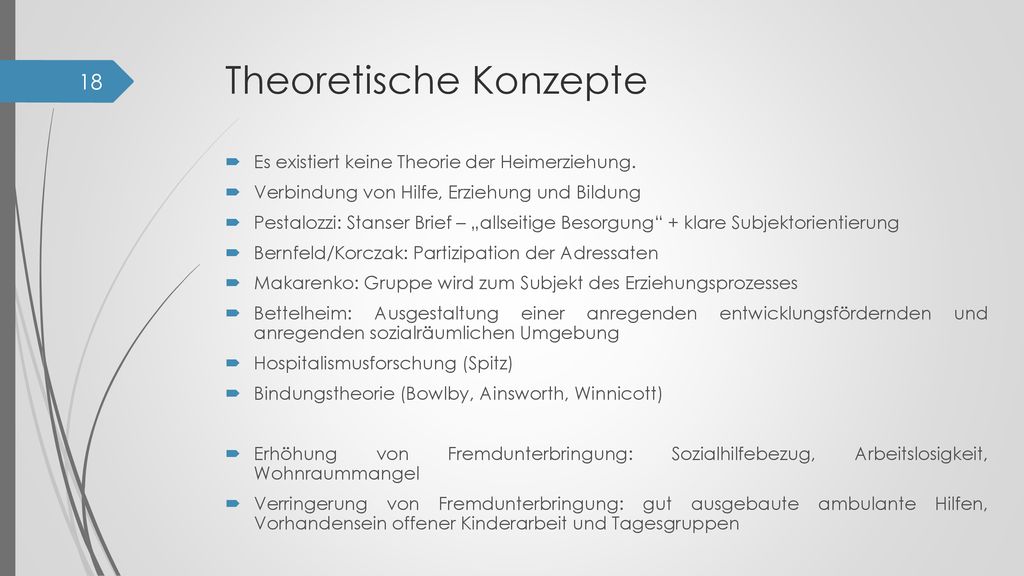 18

Theoretische Konzepte

Es existiert keine Theorie der Heimerziehung.

Verbindung von Hilfe, Erziehung und Bildung

Pestalozzi: Stanser Brief – „allseitige Besorgung“ + klare Subjektorientierung

Bernfeld/Korczak: Partizipation der Adressaten

Makarenko: Gruppe wird zum Subjekt des Erziehungsprozesses

Bettelheim: Ausgestaltung einer anregenden entwicklungsfördernden und anregenden sozialräumlichen Umgebung

Hospitalismusforschung (Spitz)

Bindungstheorie (Bowlby, Ainsworth, Winnicott)

Erhöhung von Fremdunterbringung: Sozialhilfebezug, Arbeitslosigkeit, Wohnraummangel

Verringerung von Fremdunterbringung: gut ausgebaute ambulante Hilfen, Vorhandensein offener Kinderarbeit und Tagesgruppen